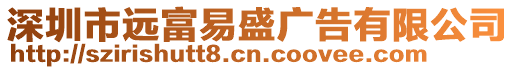 深圳市远富易盛广告有限公司
http://szirishutt8.cn.coovee.com